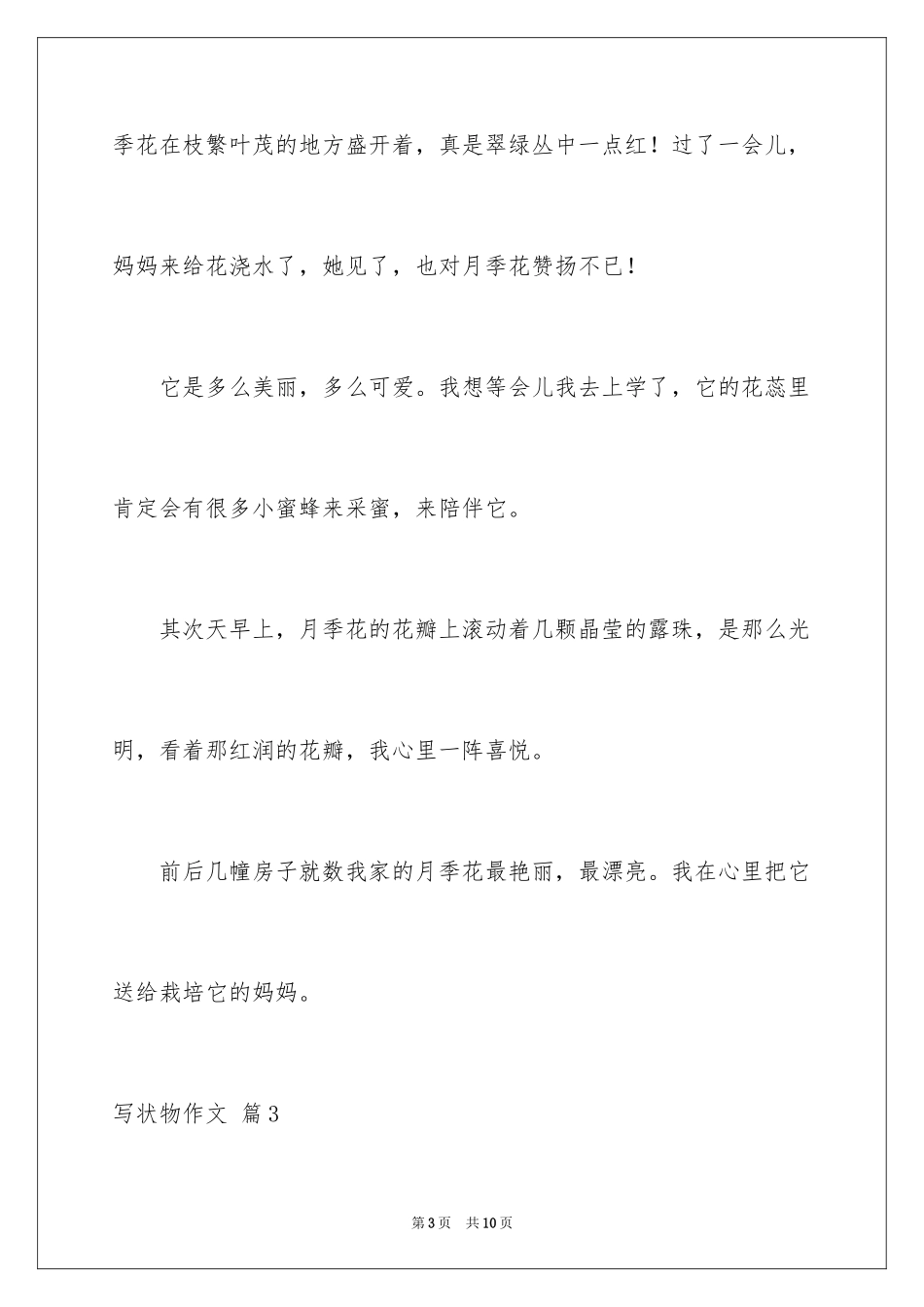 季花在枝繁叶茂的地方盛开着，真是翠绿丛中一点红！过了一会儿，妈妈来给花浇水了，她见了，也对月季花赞扬不已！

它是多么美丽，多么可爱。我想等会儿我去上学了，它的花蕊里肯定会有很多小蜜蜂来采蜜，来陪伴它。

其次天早上，月季花的花瓣上滚动着几颗晶莹的露珠，是那么光明，看着那红润的花瓣，我心里一阵喜悦。

前后几幢房子就数我家的月季花最艳丽，最漂亮。我在心里把它送给栽培它的妈妈。

写状物作文 篇3

第3页 共10页